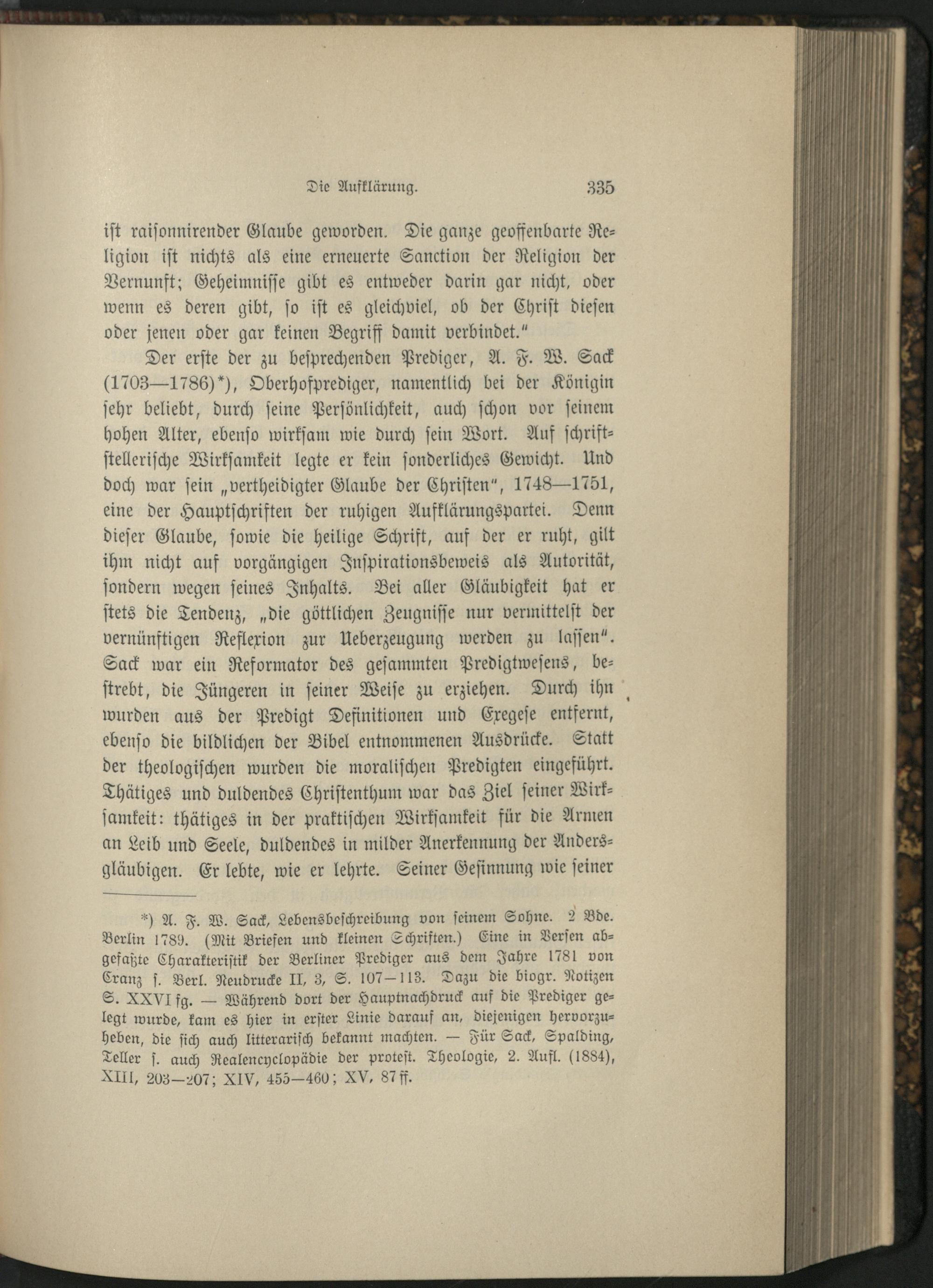 Die Aufklärung. 335

ist raisonnirender Glaube geworden. Die ganze geoffenbarte Religion ist nichts als eine erneuerte Sanction der Religion der Vernunft; Geheimnisse gibt es entweder darin gar nicht, oder wenn es deren gibt, so ist es gleichviel, ob der Christ diesen oder jenen oder gar keinen Begriff damit verbindet."

Der erste der zu besprechenden Prediger, A. F. W. Sack (1703—1786)*), Oberhofprediger, namentlich bei der Königin sehr beliebt, durch seine Persönlichkeit, auch schon vor seinem hohen Alter, ebenso wirksam wie durch sein Wort. Auf schriftstellerische Wirksamkeit legte er kein sonderliches Gewicht. Und doch war sein „vertheidigter Glaube der Christen", 1748—1751, eine der Hauptschriften der ruhigen Aufklärungspartei. Denn dieser Glaube, sowie die heilige Schrift, auf der er ruht, gilt ihm nicht auf vorgängigen Inspirationsbeweis als Autorität, sondern wegen seines Inhalts. Bei aller Gläubigkeit hat er stets die Tendenz, „die göttlichen Zeugnisse nur vermittelst der vernünftigen Reflexion zur Ueberzeugung werden zu lassen". Sack war ein Reformator des gesammten Predigtwesens, bestrebt, die Jüngeren in seiner Weise zu erziehen. Durch ihn wurden aus der Predigt Definitionen und Exegese entfernt, ebenso die bildlichen der Bibel entnommenen Ausdrücke. Statt der theologischen wurden die moralischen Predigten eingeführt. Thätiges und duldendes Christenthum war das Ziel seiner Wirksamkeit: thätiges in der praktischen Wirksamkeit für die Armen an Leib und Seele, duldendes in milder Anerkennung der Andersgläubigen. Er lebte, wie er lehrte. Seiner Gesinnung wie seiner

*) A. F. W. Sack, Lebensbeschreibung von seinem Sohne. 2 Bde. Berlin 1789. (Mit Briefen und kleinen Schriften.) Eine in Versen abgefaßte Charakteristik der Berliner Prediger aus dem Jahre 1781 von Cranz s. Berl. Neudrucke II, 3, S. 107—113. Dazu die biogr. Notizen S. XXVI fg. — Während dort der Hauptnachdruck auf die Prediger gelegt wurde, kam es hier in erster Linie darauf an, diejenigen hervorzuheben, die sich auch litterarisch bekannt machten. — Für Sack, Spalding, Teller s. auch Realencyclopädie der protest. Theologie, 2. Aufl. (1884), XIII, 203—207; XIV, 455—460; XV, 87 ff.